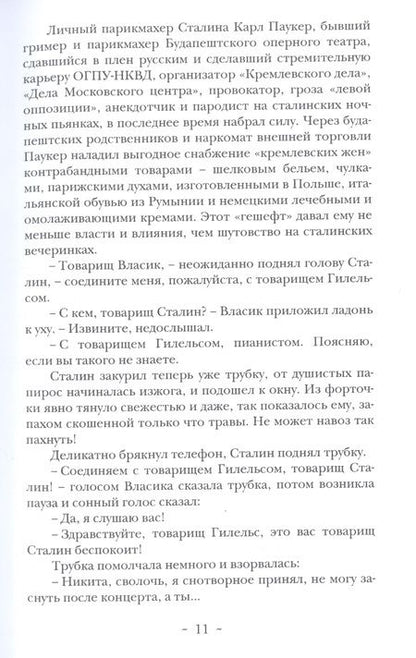 Личный парикмахер Сталина Карл Паукер, бывший гример и парикмахер Будапештского оперного театра, сдавшийся в плен русским и сделавший стремительную карьеру ОГПУ-НКВД, организатор «Кремлевского дела», «Дела Московского центра», провокатор, гроза «левой оппозиции», анекдотчик и пародист на сталинских ночных пьянках, в последнее время набрал силу. Через будапештских родственников и наркомат внешней торговли Паукер наладил выгодное снабжение «кремлевских жен» контрабандными товарами – шелковым бельем, чулками, парижскими духами, изготовленными в Польше, итальянской обувью из Румынии и немецкими лечебными и омолаживающими кремами. Этот «гешефт» давал ему не меньше власти и влияния, чем шутовство на сталинских вечеринках.

– Товарищ Власик, – неожиданно поднял голову Сталин, – соедините меня, пожалуйста, с товарищем Гилельсом.

– С кем, товарищ Сталин? – Власик приложил ладонь к уху. – Извините, недослышал.

– С товарищем Гилельсом, пианистом. Поясняю, если вы такого не знаете.

Сталин закурил теперь уже трубку, от душистых папирос начиналась изжога, и подошел к окну. Из форточки явно тянуло свежестью и даже, так показалось ему, запахом скошенной только что травы. Не может навоз так пахнуть!

Деликатно брякнул телефон, Сталин поднял трубку.

– Соединяем с товарищем Гилельсом, товарищ Сталин! – голосом Власика сказала трубка, потом возникла пауза и сонный голос сказал:

– Да, я слушаю вас!

– Здравствуйте, товарищ Гилельс, это вас товарищ Сталин беспокоит!

Трубка помолчала немного и взорвалась:

– Никита, сволочь, я снотворное принял, не могу заснуть после концерта, а ты...

~ 11 ~